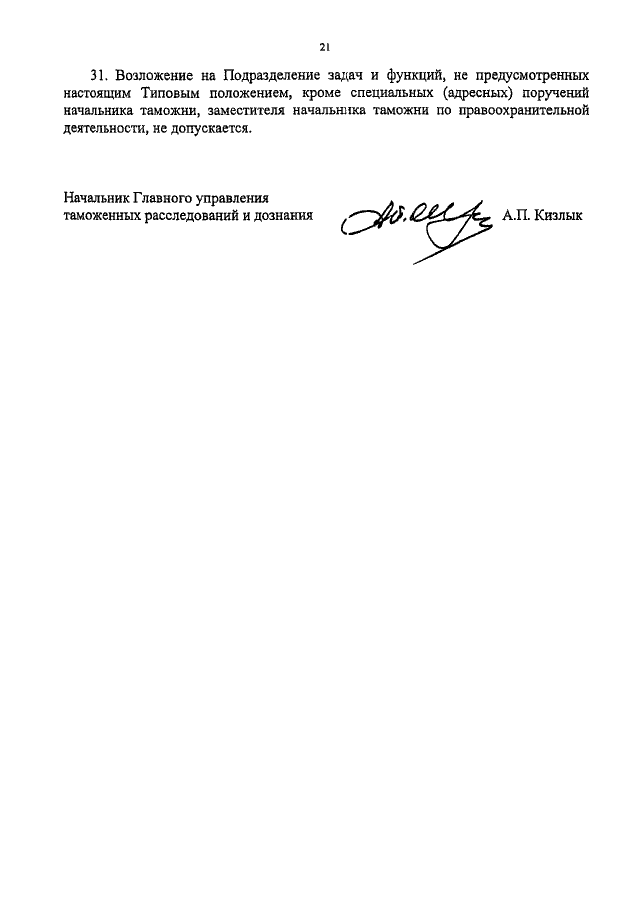 21

31. Возложение на Подразделение задач и функций, не предусмотренных настоящим Типовым положением, кроме специальных (адресных) поручений начальника таможни, заместителя начальника таможни по правоохранительной деятельности, не допускается.

Начальник Главного управления таможенных расследований и дознания

А.П. Кизлык